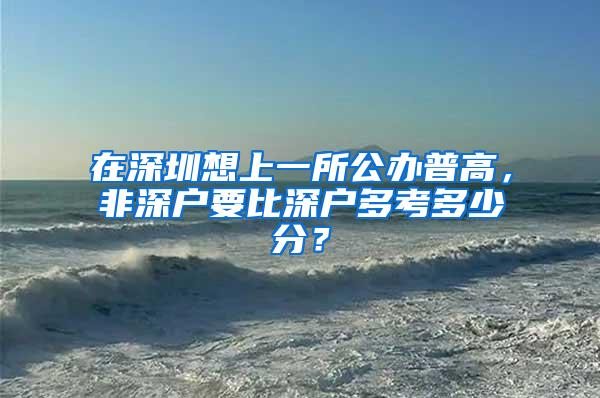 在深圳想上一所公办普高，非深户要比深户多考多少分？